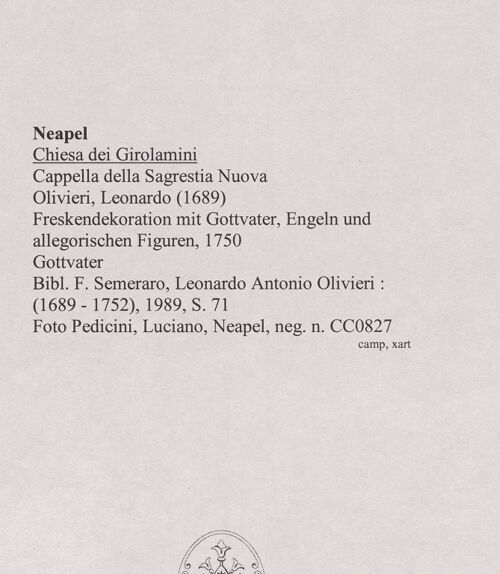 Neapel
Chiesa dei Girolamini
Cappella della Sagrestia Nuova
Olivieri, Leonardo (1689)
Freskendekoration mit Gottvater, Engeln und allegorischen Figuren, 1750
Gottvater
Bibl. F. Semeraro, Leonardo Antonio Olivieri : (1689 - 1752), 1989, S. 71
Foto Pedicini, Luciano, Neapel, neg. n. CC0827
camp, xart